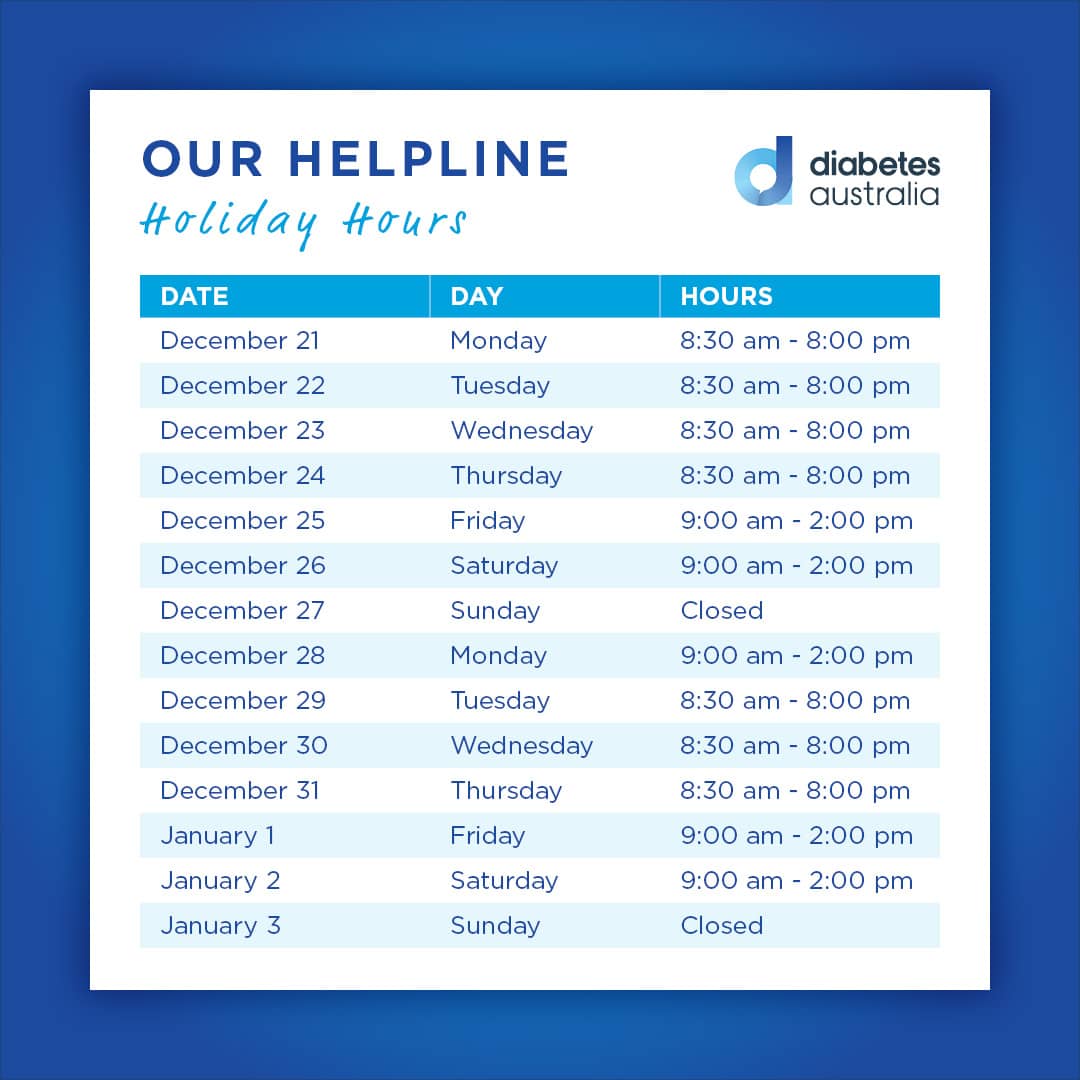 OUR HELPLINE
Holiday Hours

diabetes australia

| DATE | DAY | HOURS |
|---|---|---|
| December 21 | Monday | 8:30 am - 8:00 pm |
| December 22 | Tuesday | 8:30 am - 8:00 pm |
| December 23 | Wednesday | 8:30 am - 8:00 pm |
| December 24 | Thursday | 8:30 am - 8:00 pm |
| December 25 | Friday | 9:00 am - 2:00 pm |
| December 26 | Saturday | 9:00 am - 2:00 pm |
| December 27 | Sunday | Closed |
| December 28 | Monday | 9:00 am - 2:00 pm |
| December 29 | Tuesday | 8:30 am - 8:00 pm |
| December 30 | Wednesday | 8:30 am - 8:00 pm |
| December 31 | Thursday | 8:30 am - 8:00 pm |
| January 1 | Friday | 9:00 am - 2:00 pm |
| January 2 | Saturday | 9:00 am - 2:00 pm |
| January 3 | Sunday | Closed |